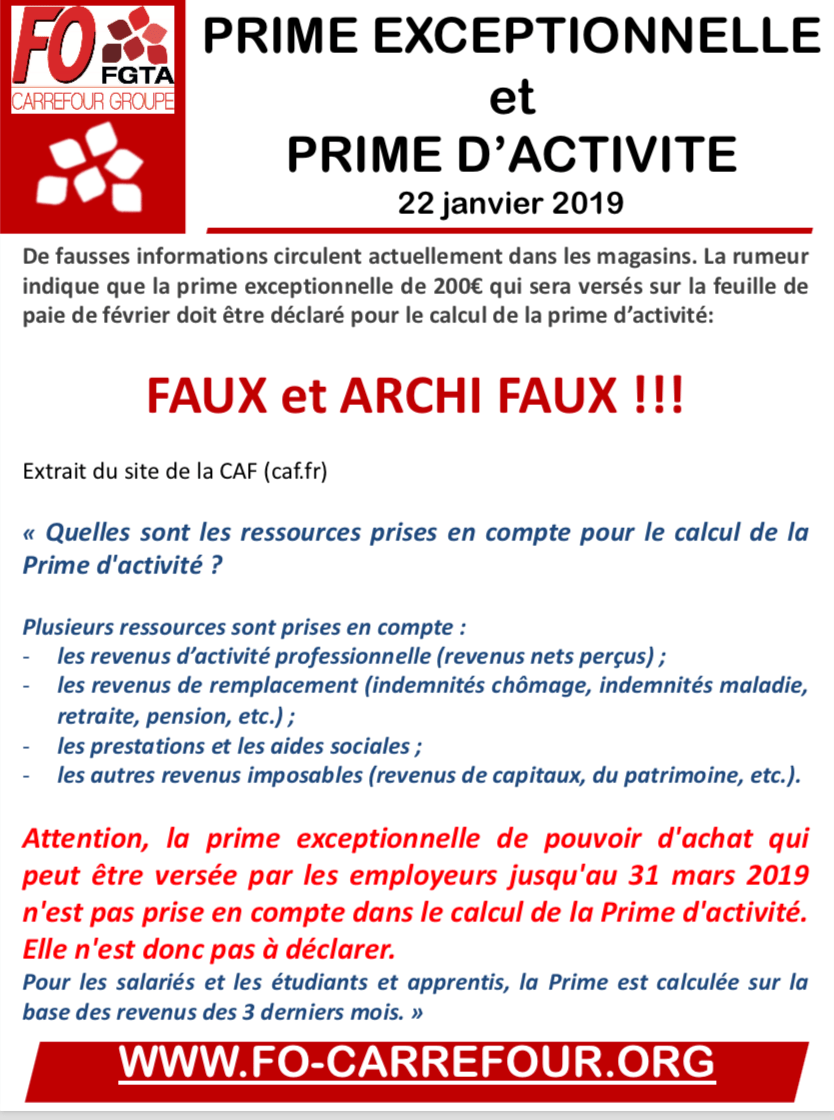 FO FGTA CARREFOUR GROUPE

PRIME EXCEPTIONNELLE et PRIME D'ACTIVITE

22 janvier 2019

De fausses informations circulent actuellement dans les magasins. La rumeur indique que la prime exceptionnelle de 200€ qui sera versés sur la feuille de paie de février doit être déclaré pour le calcul de la prime d'activité:

FAUX et ARCHI FAUX !!!

Extrait du site de la CAF (caf.fr)

« Quelles sont les ressources prises en compte pour le calcul de la Prime d'activité ?

Plusieurs ressources sont prises en compte :
- les revenus d'activité professionnelle (revenus nets perçus) ;
- les revenus de remplacement (indemnités chômage, indemnités maladie, retraite, pension, etc.) ;
- les prestations et les aides sociales ;
- les autres revenus imposables (revenus de capitaux, du patrimoine, etc.).

Attention, la prime exceptionnelle de pouvoir d'achat qui peut être versée par les employeurs jusqu'au 31 mars 2019 n'est pas prise en compte dans le calcul de la Prime d'activité. Elle n'est donc pas à déclarer.

Pour les salariés et les étudiants et apprentis, la Prime est calculée sur la base des revenus des 3 derniers mois. »

WWW.FO-CARREFOUR.ORG